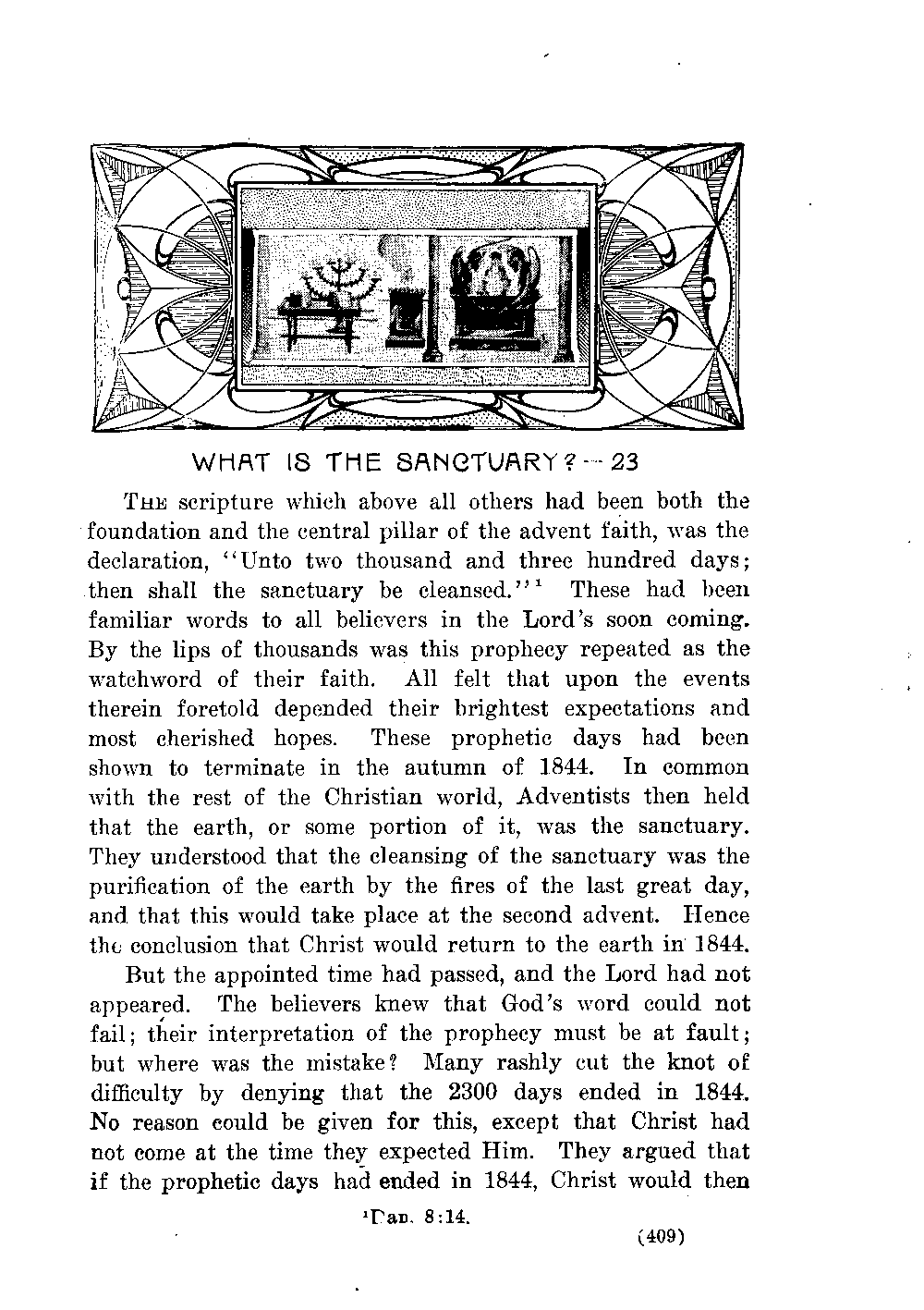 WHAT IS THE SANCTUARY? — 23

THE scripture which above all others had been both the foundation and the central pillar of the advent faith, was the declaration, "Unto two thousand and three hundred days; then shall the sanctuary be cleansed."$^1$ These had been familiar words to all believers in the Lord's soon coming. By the lips of thousands was this prophecy repeated as the watchword of their faith. All felt that upon the events therein foretold depended their brightest expectations and most cherished hopes. These prophetic days had been shown to terminate in the autumn of 1844. In common with the rest of the Christian world, Adventists then held that the earth, or some portion of it, was the sanctuary. They understood that the cleansing of the sanctuary was the purification of the earth by the fires of the last great day, and that this would take place at the second advent. Hence the conclusion that Christ would return to the earth in 1844.

But the appointed time had passed, and the Lord had not appeared. The believers knew that God's word could not fail; their interpretation of the prophecy must be at fault; but where was the mistake? Many rashly cut the knot of difficulty by denying that the 2300 days ended in 1844. No reason could be given for this, except that Christ had not come at the time they expected Him. They argued that if the prophetic days had ended in 1844, Christ would then

$^1$Dan. 8:14.

(409)